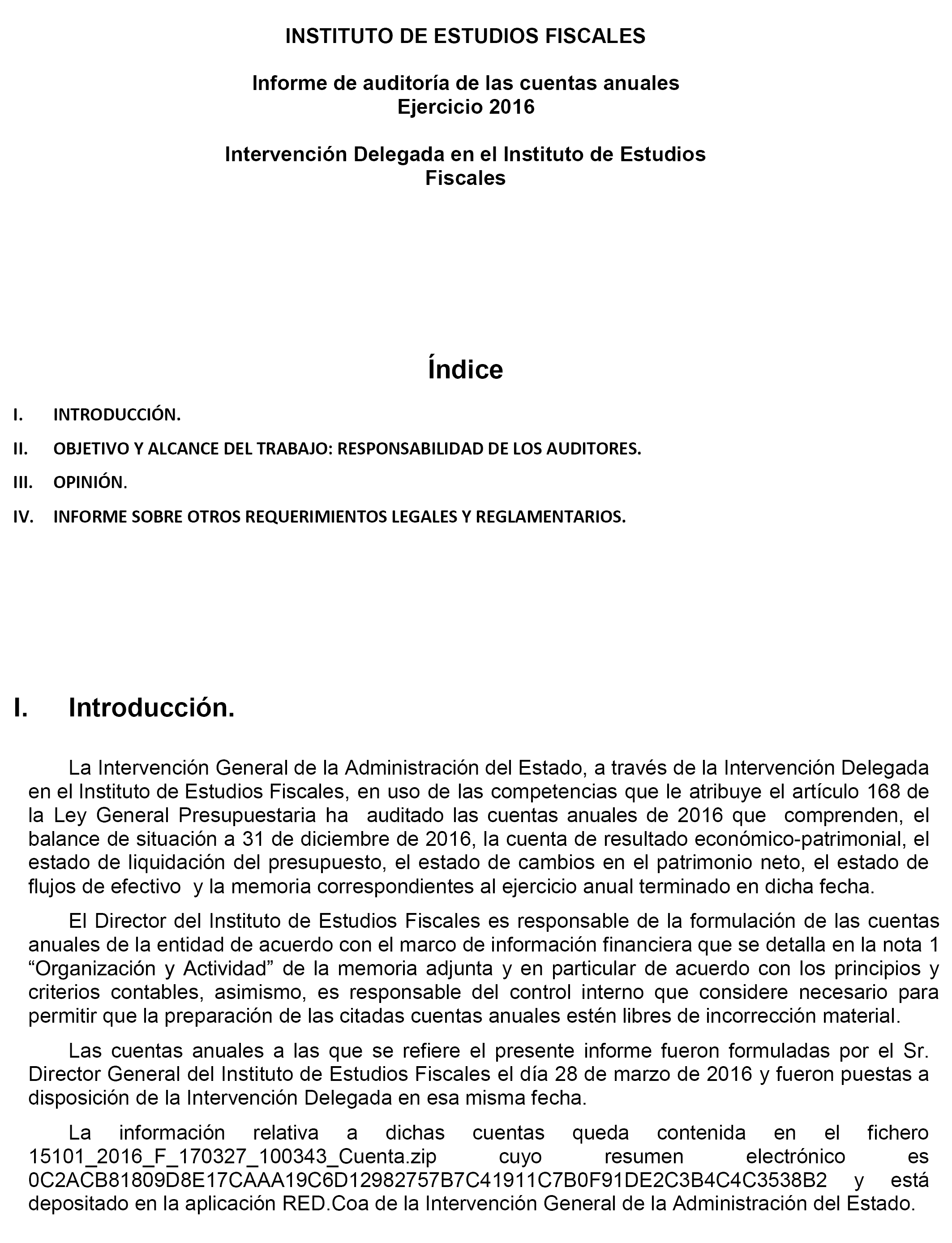 INSTITUTO DE ESTUDIOS FISCALES

Informe de auditoría de las cuentas anuales
Ejercicio 2016

Intervención Delegada en el Instituto de Estudios Fiscales

Índice

I. INTRODUCCIÓN.

II. OBJETIVO Y ALCANCE DEL TRABAJO: RESPONSABILIDAD DE LOS AUDITORES.

III. OPINIÓN.

IV. INFORME SOBRE OTROS REQUERIMIENTOS LEGALES Y REGLAMENTARIOS.

I. Introducción.

La Intervención General de la Administración del Estado, a través de la Intervención Delegada en el Instituto de Estudios Fiscales, en uso de las competencias que le atribuye el artículo 168 de la Ley General Presupuestaria ha auditado las cuentas anuales de 2016 que comprenden, el balance de situación a 31 de diciembre de 2016, la cuenta de resultado económico-patrimonial, el estado de liquidación del presupuesto, el estado de cambios en el patrimonio neto, el estado de flujos de efectivo y la memoria correspondientes al ejercicio anual terminado en dicha fecha.

El Director del Instituto de Estudios Fiscales es responsable de la formulación de las cuentas anuales de la entidad de acuerdo con el marco de información financiera que se detalla en la nota 1 “Organización y Actividad” de la memoria adjunta y en particular de acuerdo con los principios y criterios contables, asimismo, es responsable del control interno que considere necesario para permitir que la preparación de las citadas cuentas anuales estén libres de incorrección material.

Las cuentas anuales a las que se refiere el presente informe fueron formuladas por el Sr. Director General del Instituto de Estudios Fiscales el día 28 de marzo de 2016 y fueron puestas a disposición de la Intervención Delegada en esa misma fecha.

La información relativa a dichas cuentas queda contenida en el fichero 15101_2016_F_170327_100343_Cuenta.zip cuyo resumen electrónico es 0C2ACB81809D8E17CAAA19C6D12982757B7C41911C7B0F91DE2C3B4C4C3538B2 y está depositado en la aplicación RED.Coa de la Intervención General de la Administración del Estado.